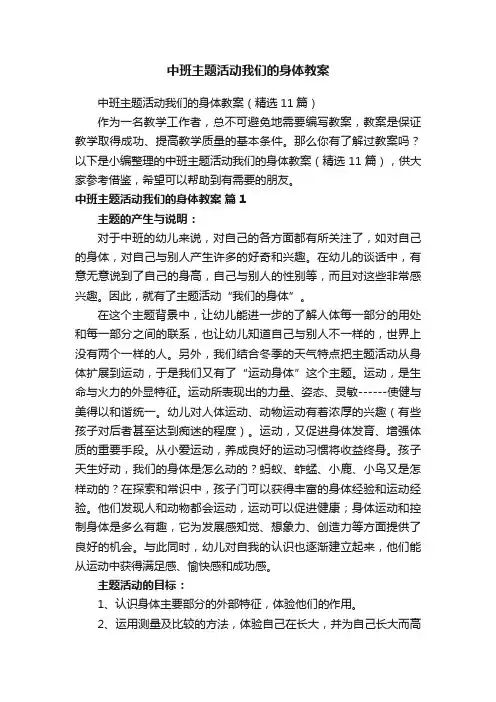 中班主题活动我们的身体教案

中班主题活动我们的身体教案（精选11篇）

作为一名教学工作者，总不可避免地需要编写教案，教案是保证教学取得成功、提高教学质量的基本条件。那么你有了解过教案吗？以下是小编整理的中班主题活动我们的身体教案（精选11篇），供大家参考借鉴，希望可以帮助到有需要的朋友。

中班主题活动我们的身体教案 篇1

主题的产生与说明：

对于中班的幼儿来说，对自己的各方面都有所关注了，如对自己的身体，对自己与别人产生许多的好奇和兴趣。在幼儿的谈话中，有意无意说到了自己的身高，自己与别人的性别等，而且对这些非常感兴趣。因此，就有了主题活动“我们的身体”。

在这个主题背景中，让幼儿能进一步的了解人体每一部分的用处和每一部分之间的联系，也让幼儿知道自己与别人不一样的，世界上没有两个一样的人。另外，我们结合冬季的天气特点把主题活动从身体扩展到运动，于是我们又有了“运动身体”这个主题。运动，是生命与火力的外显特征。运动所表现出的力量、姿态、灵敏------使健与美得以和谐统一。幼儿对人体运动、动物运动有着浓厚的兴趣（有些孩子对后者甚至达到痴迷的程度）。运动，又促进身体发育、增强体质的重要手段。从小爱运动，养成良好的运动习惯将收益终身。孩子天生好动，我们的身体是怎么动的？蚂蚁、蚱蜢、小鹿、小鸟又是怎样动的？在探索和常识中，孩子门可以获得丰富的身体经验和运动经验。他们发现人和动物都会运动，运动可以促进健康；身体运动和控制身体是多么有趣，它为发展感知觉、想象力、创造力等方面提供了良好的机会。与此同时，幼儿对自我的认识也逐渐建立起来，他们能从运动中获得满足感、愉快感和成功感。

主题活动的目标：

1、认识身体主要部分的外部特征，体验他们的作用。

2、运用测量及比较的方法，体验自己在长大，并为自己长大而高